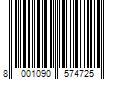 8 001090 574725